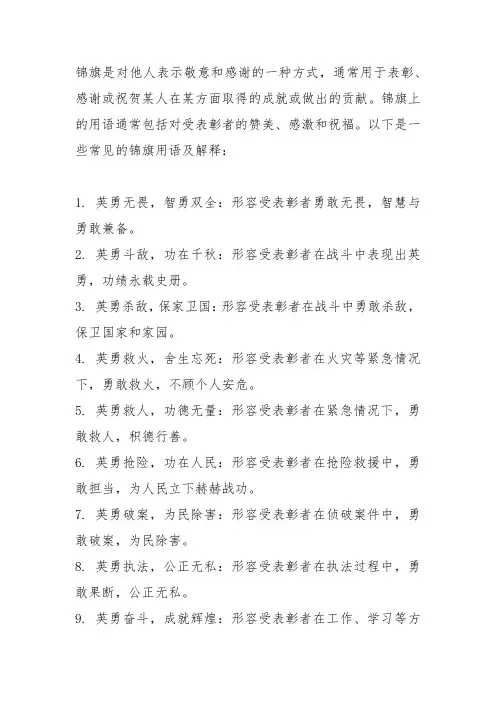 锦旗是对他人表示敬意和感谢的一种方式，通常用于表彰、感谢或祝贺某人在某方面取得的成就或做出的贡献。锦旗上的用语通常包括对受表彰者的赞美、感激和祝福。以下是一些常见的锦旗用语及解释：

1. 英勇无畏，智勇双全：形容受表彰者勇敢无畏，智慧与勇敢兼备。
2. 英勇斗敌，功在千秋：形容受表彰者在战斗中表现出英勇，功绩永载史册。
3. 英勇杀敌，保家卫国：形容受表彰者在战斗中勇敢杀敌，保卫国家和家园。
4. 英勇救火，舍生忘死：形容受表彰者在火灾等紧急情况下，勇敢救火，不顾个人安危。
5. 英勇救人，功德无量：形容受表彰者在紧急情况下，勇敢救人，积德行善。
6. 英勇抢险，功在人民：形容受表彰者在抢险救援中，勇敢担当，为人民立下赫赫战功。
7. 英勇破案，为民除害：形容受表彰者在侦破案件中，勇敢破案，为民除害。
8. 英勇执法，公正无私：形容受表彰者在执法过程中，勇敢果断，公正无私。
9. 英勇奋斗，成就辉煌：形容受表彰者在工作、学习等方